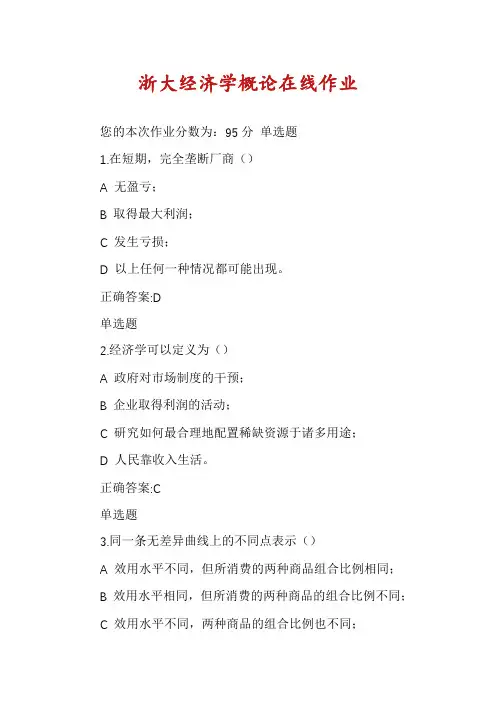 浙大经济学概论在线作业

您的本次作业分数为：95 分 单选题

1.在短期，完全垄断厂商（）

A 无盈亏；

B 取得最大利润；

C 发生亏损；

D 以上任何一种情况都可能出现。

正确答案:D

单选题

2.经济学可以定义为（）

A 政府对市场制度的干预；

B 企业取得利润的活动；

C 研究如何最合理地配置稀缺资源于诸多用途；

D 人民靠收入生活。

正确答案:C

单选题

3.同一条无差异曲线上的不同点表示（）

A 效用水平不同，但所消费的两种商品组合比例相同；

B 效用水平相同，但所消费的两种商品的组合比例不同；

C 效用水平不同，两种商品的组合比例也不同；